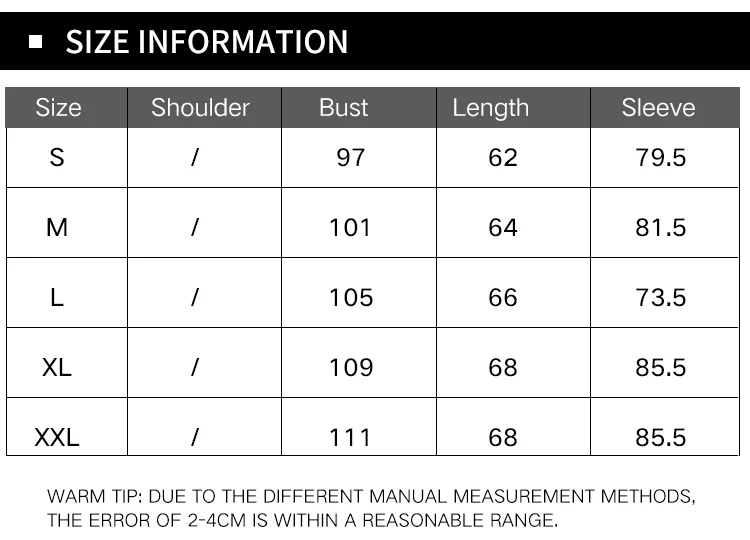 ■ SIZE INFORMATION

| Size | Shoulder | Bust | Length | Sleeve |
|---|---|---|---|---|
| S | / | 97 | 62 | 79.5 |
| M | / | 101 | 64 | 81.5 |
| L | / | 105 | 66 | 73.5 |
| XL | / | 109 | 68 | 85.5 |
| XXL | / | 111 | 68 | 85.5 |

WARM TIP: DUE TO THE DIFFERENT MANUAL MEASUREMENT METHODS, THE ERROR OF 2-4CM IS WITHIN A REASONABLE RANGE.